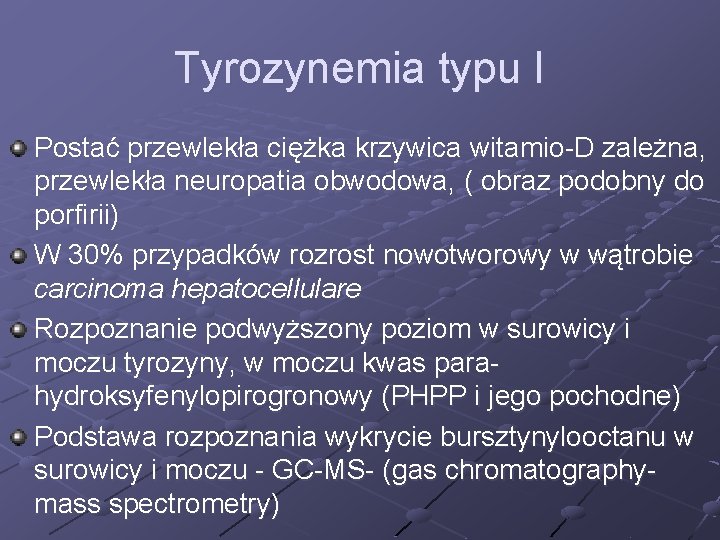 Tyrozynemia typu I

Postać przewlekła ciężka krzywica witamio-D zależna, przewlekła neuropatia obwodowa, ( obraz podobny do porfirii)

W 30% przypadków rozrost nowotworowy w wątrobie carcinoma hepatocellulare

Rozpoznanie podwyższony poziom w surowicy i moczu tyrozyny, w moczu kwas para-hydroksyfenylopirogronowy (PHPP i jego pochodne)

Podstawa rozpoznania wykrycie bursztynylooctanu w surowicy i moczu - GC-MS- (gas chromatography-mass spectrometry)